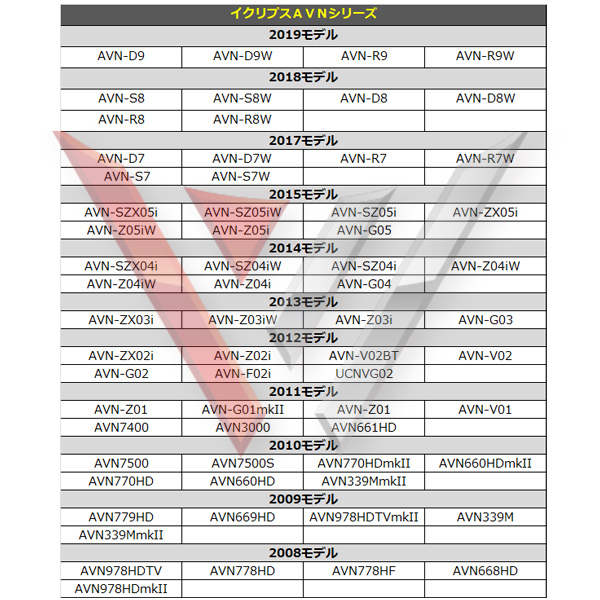 | イクリプスＡＶＮシリーズ | | | |
|---|---|---|---|
| 2019モデル | | | |
| AVN-D9 | AVN-D9W | AVN-R9 | AVN-R9W |
| 2018モデル | | | |
| AVN-S8 | AVN-S8W | AVN-D8 | AVN-D8W |
| AVN-R8 | AVN-R8W | | |
| 2017モデル | | | |
| AVN-D7 | AVN-D7W | AVN-R7 | AVN-R7W |
| AVN-S7 | AVN-S7W | | |
| 2015モデル | | | |
| AVN-SZX05i | AVN-SZ05iW | AVN-SZ05i | AVN-ZX05i |
| AVN-Z05iW | AVN-Z05i | AVN-G05 | |
| 2014モデル | | | |
| AVN-SZX04i | AVN-SZ04iW | AVN-SZ04i | AVN-Z04iW |
| AVN-Z04iW | AVN-Z04i | AVN-G04 | |
| 2013モデル | | | |
| AVN-ZX03i | AVN-Z03iW | AVN-Z03i | AVN-G03 |
| 2012モデル | | | |
| AVN-ZX02i | AVN-Z02i | AVN-V02BT | AVN-V02 |
| AVN-G02 | AVN-F02i | UCNVG02 | |
| 2011モデル | | | |
| AVN-Z01 | AVN-G01mkII | AVN-Z01 | AVN-V01 |
| AVN7400 | AVN3000 | AVN661HD | |
| 2010モデル | | | |
| AVN7500 | AVN7500S | AVN770HDmkII | AVN660HDmkII |
| AVN770HD | AVN660HD | AVN339MmkII | |
| 2009モデル | | | |
| AVN779HD | AVN669HD | AVN978HDTVmkII | AVN339M |
| AVN339MmkII | | | |
| 2008モデル | | | |
| AVN978HDTV | AVN778HD | AVN778HF | AVN668HD |
| AVN978HDmkII | | | |